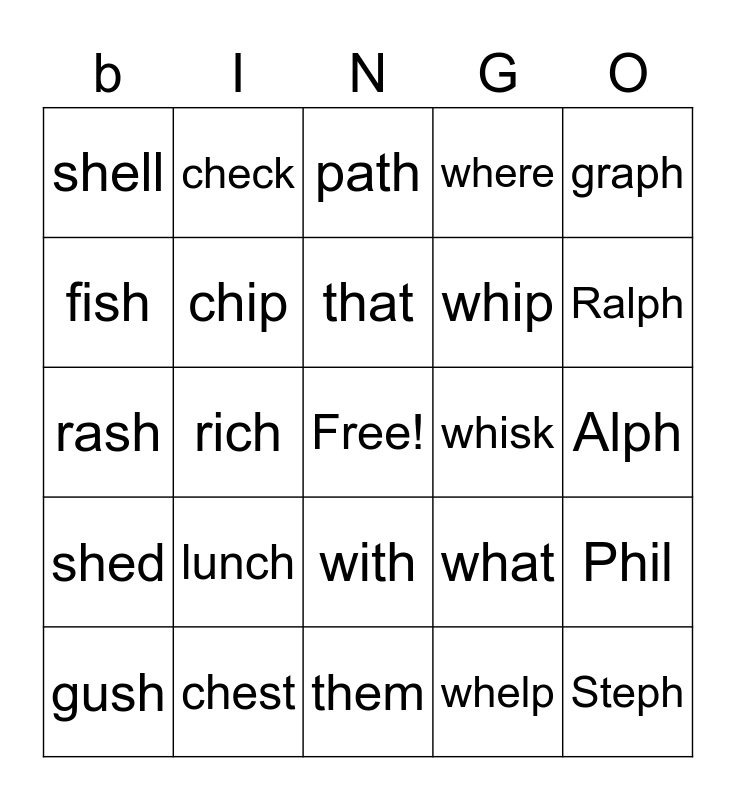 | b | I | N | G | O |
|---|---|---|---|---|
| shell | check | path | where | graph |
| fish | chip | that | whip | Ralph |
| rash | rich | Free! | whisk | Alph |
| shed | lunch | with | what | Phil |
| gush | chest | them | whelp | Steph |